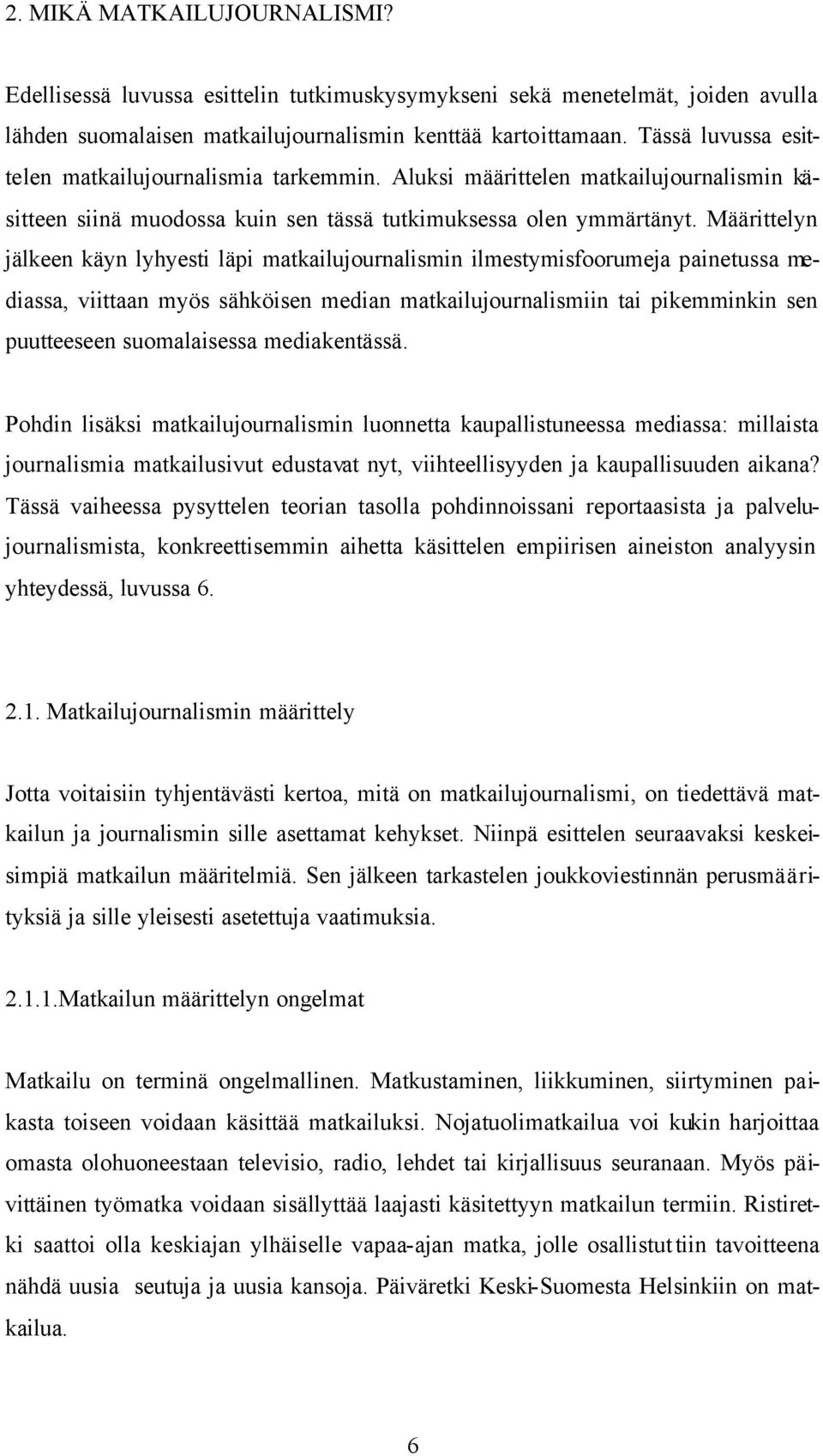 2. MIKÄ MATKAILUJOURNALISMI?

Edellisessä luvussa esittelin tutkimuskysymykseni sekä menetelmät, joiden avulla lähden suomalaisen matkailujournalismin kenttää kartoittamaan. Tässä luvussa esittelen matkailujournalismia tarkemmin. Aluksi määrittelen matkailujournalismin käsitteen siinä muodossa kuin sen tässä tutkimuksessa olen ymmärtänyt. Määrittelyn jälkeen käyn lyhyesti läpi matkailujournalismin ilmestymisfoorumeja painetussa mediassa, viittaan myös sähköisen median matkailujournalismiin tai pikemminkin sen puutteeseen suomalaisessa mediakentässä.

Pohdin lisäksi matkailujournalismin luonnetta kaupallistuneessa mediassa: millaista journalismia matkailusivut edustavat nyt, viihteellisyyden ja kaupallisuuden aikana? Tässä vaiheessa pysyttelen teorian tasolla pohdinnoissani reportaasista ja palvelujournalismista, konkreettisemmin aihetta käsittelen empiirisen aineiston analyysin yhteydessä, luvussa 6.

2.1. Matkailujournalismin määrittely

Jotta voitaisiin tyhjentävästi kertoa, mitä on matkailujournalismi, on tiedettävä matkailun ja journalismin sille asettamat kehykset. Niinpä esittelen seuraavaksi keskeisimpiä matkailun määritelmiä. Sen jälkeen tarkastelen joukkoviestinnän perusmäärityksiä ja sille yleisesti asetettuja vaatimuksia.

2.1.1.Matkailun määrittelyn ongelmat

Matkailu on terminä ongelmallinen. Matkustaminen, liikkuminen, siirtyminen paikasta toiseen voidaan käsittää matkailuksi. Nojatuolimatkailua voi kukin harjoittaa omasta olohuoneestaan televisio, radio, lehdet tai kirjallisuus seuranaan. Myös päivittäinen työmatka voidaan sisällyttää laajasti käsitettyyn matkailun termiin. Ristiretki saattoi olla keskiajan ylhäiselle vapaa-ajan matka, jolle osallistuttiin tavoitteena nähdä uusia seutuja ja uusia kansoja. Päiväretki Keski-Suomesta Helsinkiin on matkailua.

6